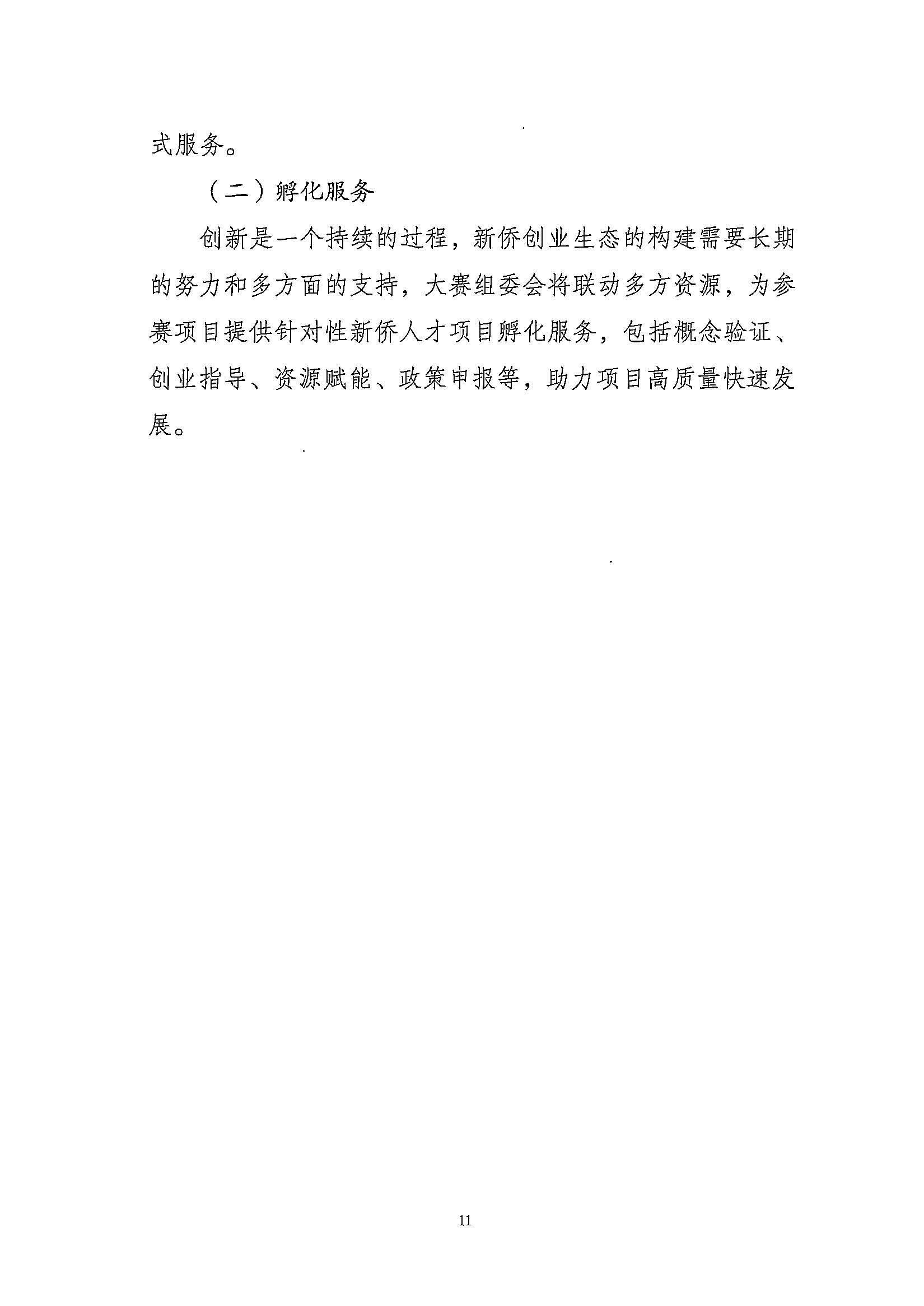 式服务。

（二）孵化服务

创新是一个持续的过程，新侨创业生态的构建需要长期的努力和多方面的支持，大赛组委会将联动多方资源，为参赛项目提供针对性新侨人才项目孵化服务，包括概念验证、创业指导、资源赋能、政策申报等，助力项目高质量快速发展。

11